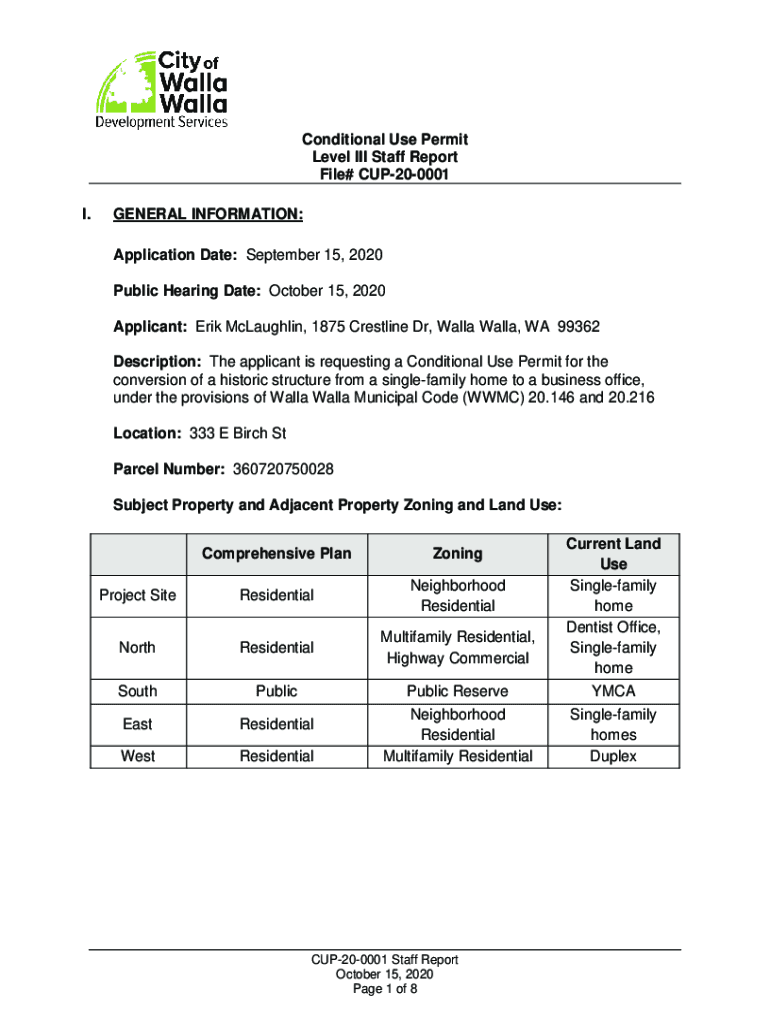 City of Walla Walla
Development Services

Conditional Use Permit
Level III Staff Report
File# CUP-20-0001

I. GENERAL INFORMATION:

Application Date: September 15, 2020

Public Hearing Date: October 15, 2020

Applicant: Erik McLaughlin, 1875 Crestline Dr, Walla Walla, WA 99362

Description: The applicant is requesting a Conditional Use Permit for the conversion of a historic structure from a single-family home to a business office, under the provisions of Walla Walla Municipal Code (WWMC) 20.146 and 20.216

Location: 333 E Birch St

Parcel Number: 360720750028

Subject Property and Adjacent Property Zoning and Land Use:

| | Comprehensive Plan | Zoning | Current Land Use |
|---|---|---|---|
| Project Site | Residential | Neighborhood Residential | Single-family home |
| North | Residential | Multifamily Residential, Highway Commercial | Dentist Office, Single-family home |
| South | Public | Public Reserve | YMCA |
| East | Residential | Neighborhood Residential | Single-family homes |
| West | Residential | Multifamily Residential | Duplex |

CUP-20-0001 Staff Report
October 15, 2020
Page 1 of 8